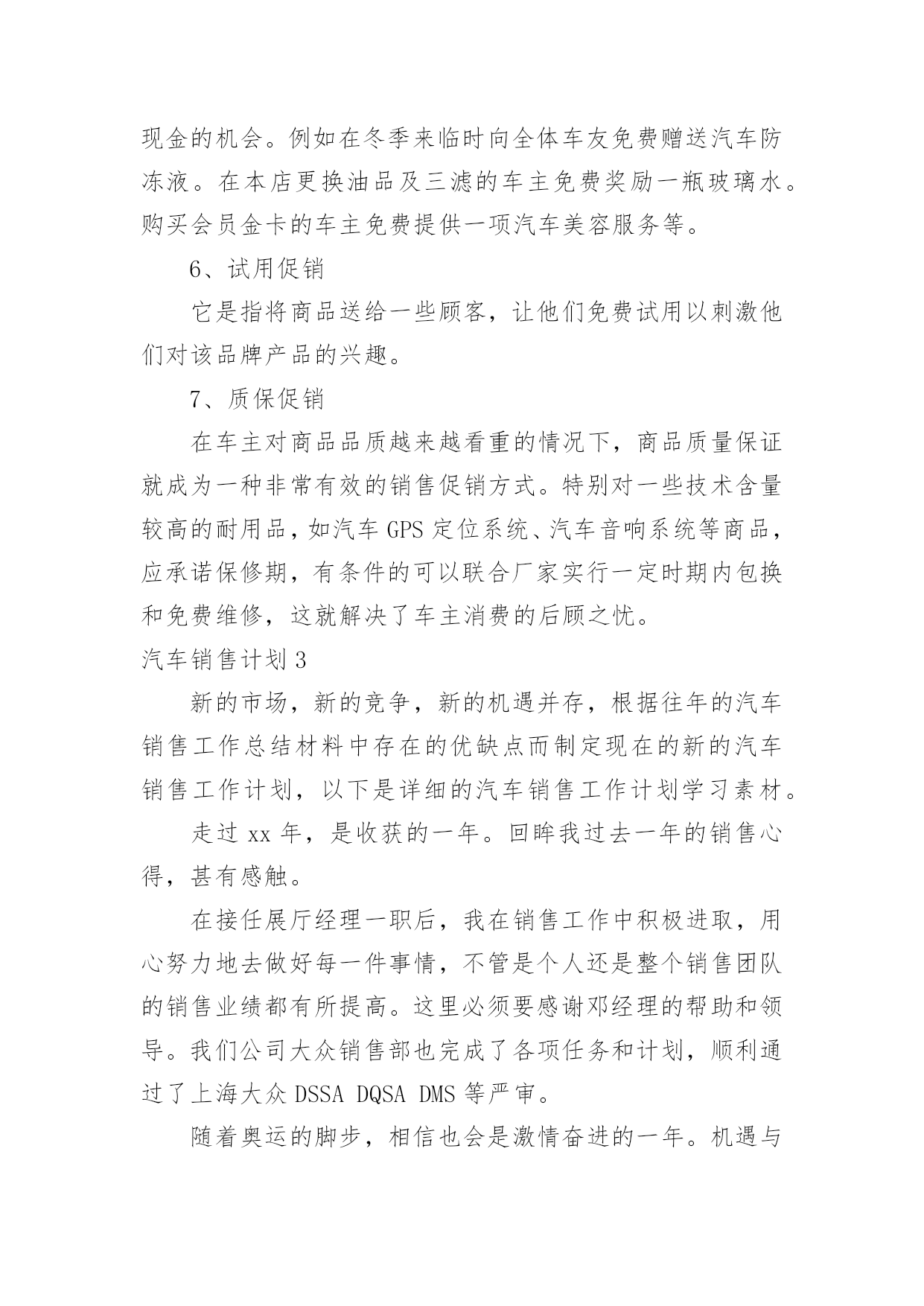 现金的机会。例如在冬季来临时向全体车友免费赠送汽车防冻液。在本店更换油品及三滤的车主免费奖励一瓶玻璃水。购买会员金卡的车主免费提供一项汽车美容服务等。

6、试用促销

它是指将商品送给一些顾客，让他们免费试用以刺激他们对该品牌产品的兴趣。

7、质保促销

在车主对商品品质越来越看重的情况下，商品质量保证就成为一种非常有效的销售促销方式。特别对一些技术含量较高的耐用品，如汽车 GPS 定位系统、汽车音响系统等商品，应承诺保修期，有条件的可以联合厂家实行一定时期内包换和免费维修，这就解决了车主消费的后顾之忧。

汽车销售计划 3

新的市场，新的竞争，新的机遇并存，根据往年的汽车销售工作总结材料中存在的优缺点而制定现在的新的汽车销售工作计划，以下是详细的汽车销售工作计划学习素材。

走过 xx 年，是收获的一年。回眸我过去一年的销售心得，甚有感触。

在接任展厅经理一职后，我在销售工作中积极进取，用心努力地去做好每一件事情，不管是个人还是整个销售团队的销售业绩都有所提高。这里必须要感谢邓经理的帮助和领导。我们公司大众销售部也完成了各项任务和计划，顺利通过了上海大众 DSSA DQSA DMS 等严审。

随着奥运的脚步，相信也会是激情奋进的一年。机遇与